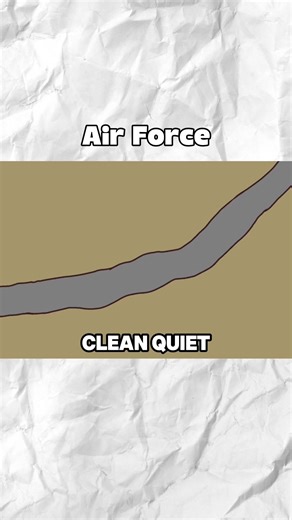 Air Force

CLEAN QUIET